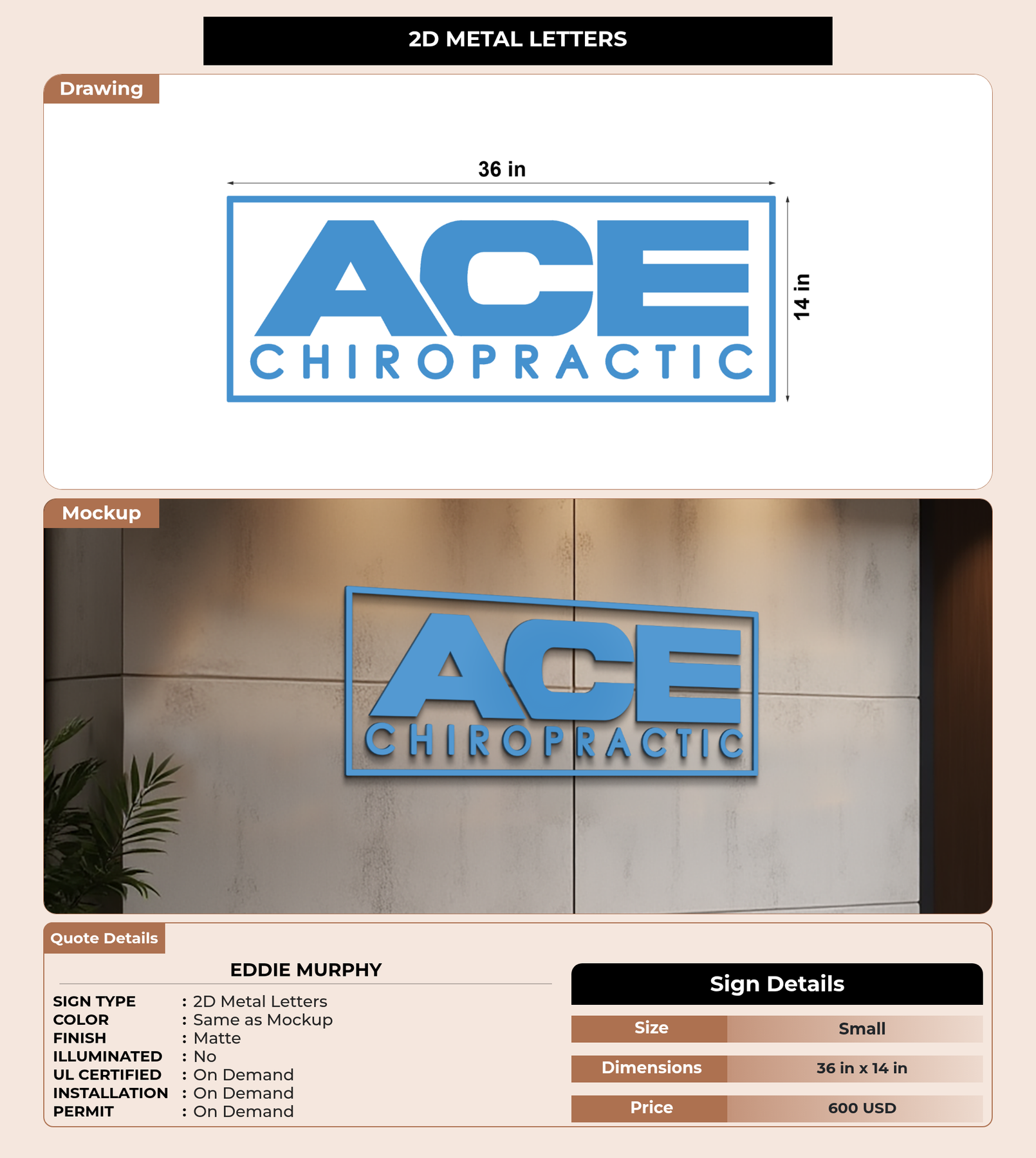 2D METAL LETTERS

Drawing

36 in

ACE
CHIROPRACTIC

14 in

Mockup

ACE
CHIROPRACTIC

Quote Details

EDDIE MURPHY

SIGN TYPE : 2D Metal Letters
COLOR : Same as Mockup
FINISH : Matte
ILLUMINATED : No
UL CERTIFIED : On Demand
INSTALLATION : On Demand
PERMIT : On Demand

Sign Details

Size Small
Dimensions 36 in x 14 in
Price 600 USD